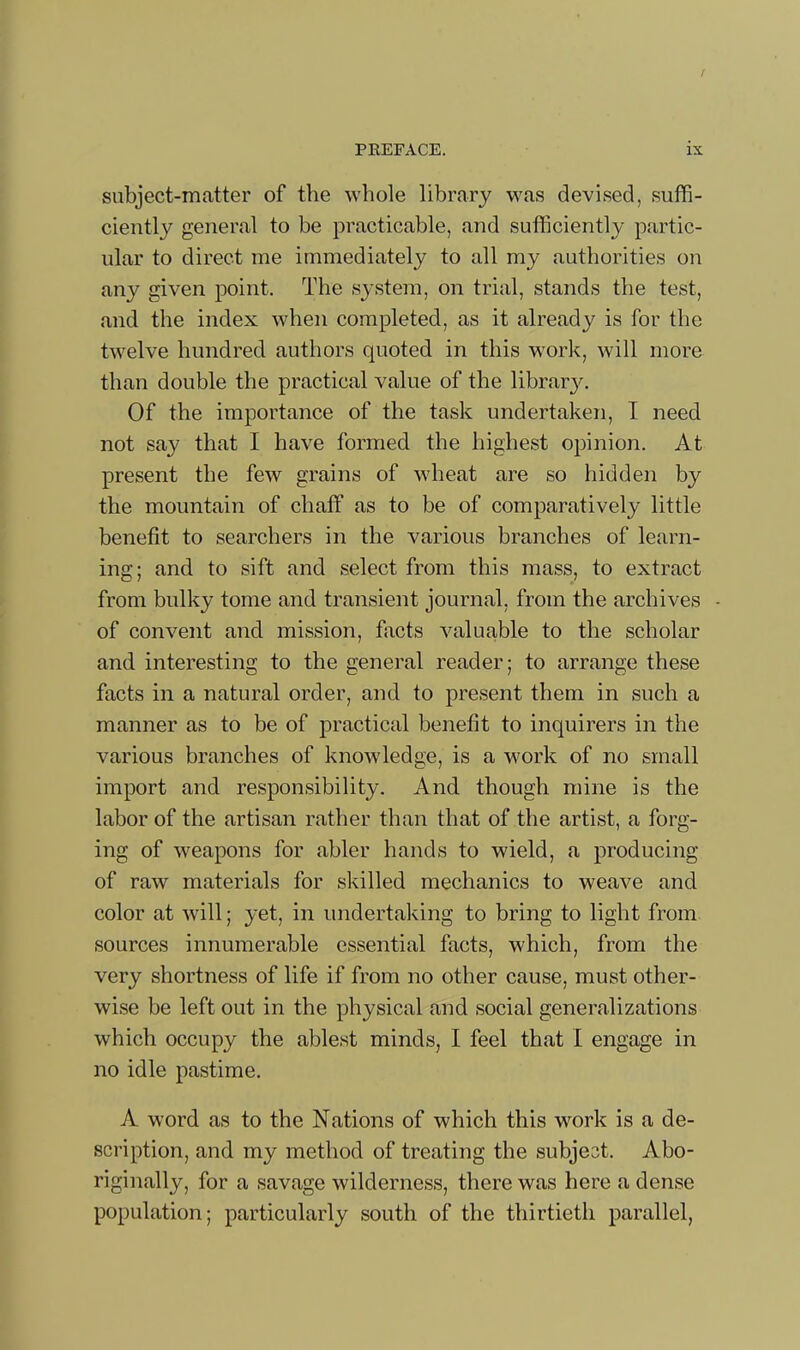 PREFACE. ix

subject-matter of the whole library was devised, sufficiently general to be practicable, and sufficiently particular to direct me immediately to all my authorities on any given point. The system, on trial, stands the test, and the index when completed, as it already is for the twelve hundred authors quoted in this work, will more than double the practical value of the library.

Of the importance of the task undertaken, I need not say that I have formed the highest opinion. At present the few grains of wheat are so hidden by the mountain of chaff as to be of comparatively little benefit to searchers in the various branches of learning; and to sift and select from this mass, to extract from bulky tome and transient journal, from the archives of convent and mission, facts valuable to the scholar and interesting to the general reader; to arrange these facts in a natural order, and to present them in such a manner as to be of practical benefit to inquirers in the various branches of knowledge, is a work of no small import and responsibility. And though mine is the labor of the artisan rather than that of the artist, a forging of weapons for abler hands to wield, a producing of raw materials for skilled mechanics to weave and color at will; yet, in undertaking to bring to light from sources innumerable essential facts, which, from the very shortness of life if from no other cause, must otherwise be left out in the physical and social generalizations which occupy the ablest minds, I feel that I engage in no idle pastime.

A word as to the Nations of which this work is a description, and my method of treating the subject. Aboriginally, for a savage wilderness, there was here a dense population; particularly south of the thirtieth parallel,